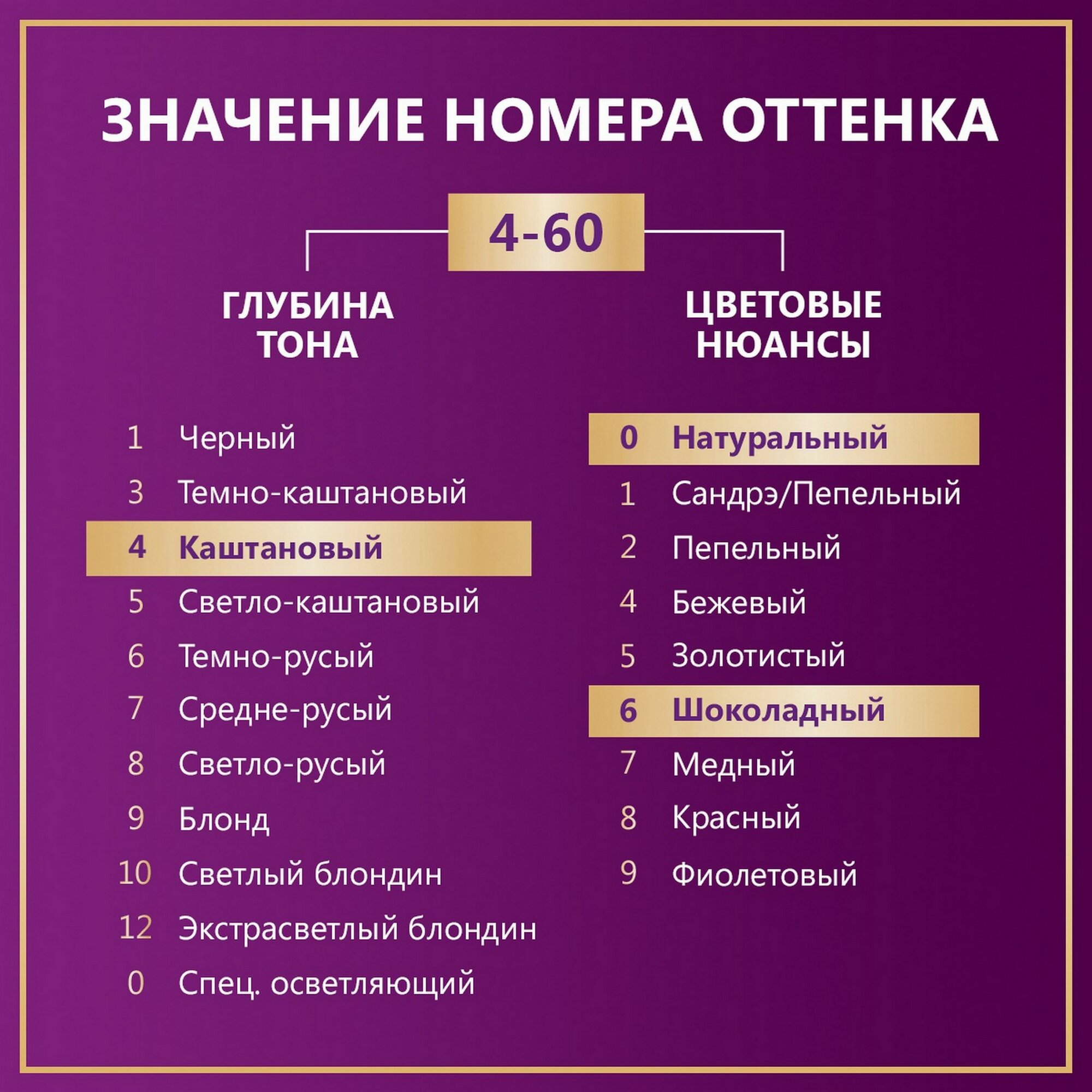 ЗНАЧЕНИЕ НОМЕРА ОТТЕНКА

4-60

ГЛУБИНА ТОНА

1 Черный
3 Темно-каштановый
4 Каштановый
5 Светло-каштановый
6 Темно-русый
7 Средне-русый
8 Светло-русый
9 Блонд
10 Светлый блондин
12 Экстрасветлый блондин
0 Спец. осветляющий

ЦВЕТОВЫЕ НЮАНСЫ

0 Натуральный
1 Сандрэ/Пепельный
2 Пепельный
4 Бежевый
5 Золотистый
6 Шоколадный
7 Медный
8 Красный
9 Фиолетовый